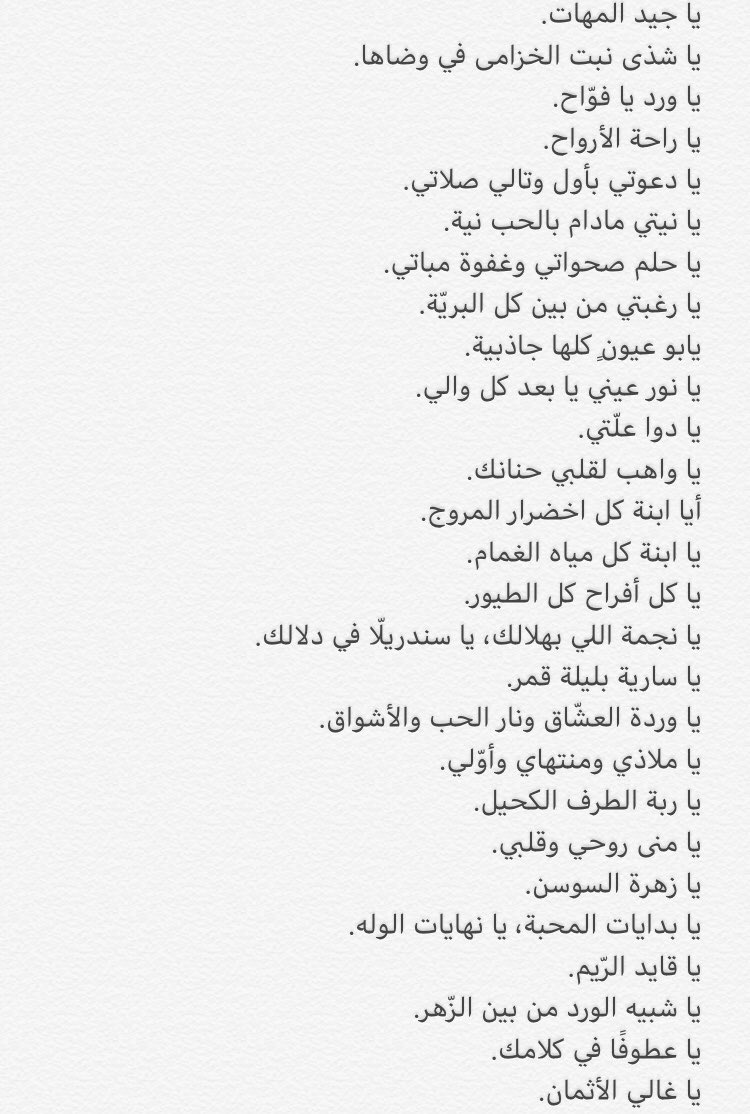 يا جيد المهات.
يا شذى نبت الخزامى في وضاها.
يا ورد يا فوّاح.
يا راحة الأرواح.
يا دعوتي بأول وتالي صلاتي.
يا نيتي مادام بالحب نية.
يا حلم صحواتي وغفوة مباتي.
يا رغبتي من بين كل البريّة.
يابو عيونٍ كلها جاذبية.
يا نور عيني يا بعد كل والي.
يا دوا علّتي.
يا واهب لقلبي حنانك.
أيا ابنة كل اخضرار المروج.
يا ابنة كل مياه الغمام.
يا كل أفراح كل الطيور.
يا نجمة اللي بهلالك، يا سندريلّا في دلالك.
يا سارية بليلة قمر.
يا وردة العشّاق ونار الحب والأشواق.
يا ملاذي ومنتهاي وأوّلي.
يا ربة الطرف الكحيل.
يا منى روحي وقلبي.
يا زهرة السوسن.
يا بدايات المحبة، يا نهايات الوله.
يا قايد الرّيم.
يا شبيه الورد من بين الزّهر.
يا عطوفًا في كلامك.
يا غالي الأثمان.